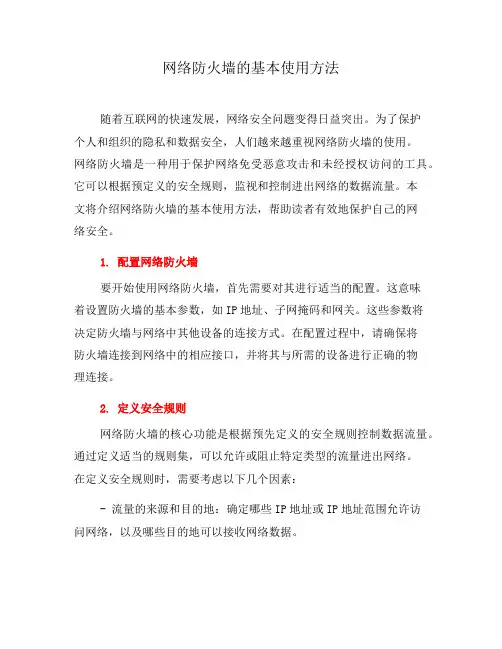 网络防火墙的基本使用方法

随着互联网的快速发展，网络安全问题变得日益突出。为了保护个人和组织的隐私和数据安全，人们越来越重视网络防火墙的使用。网络防火墙是一种用于保护网络免受恶意攻击和未经授权访问的工具。它可以根据预定义的安全规则，监视和控制进出网络的数据流量。本文将介绍网络防火墙的基本使用方法，帮助读者有效地保护自己的网络安全。

1. 配置网络防火墙

要开始使用网络防火墙，首先需要对其进行适当的配置。这意味着设置防火墙的基本参数，如 IP 地址、子网掩码和网关。这些参数将决定防火墙与网络中其他设备的连接方式。在配置过程中，请确保将防火墙连接到网络中的相应接口，并将其与所需的设备进行正确的物理连接。

2. 定义安全规则

网络防火墙的核心功能是根据预先定义的安全规则控制数据流量。通过定义适当的规则集，可以允许或阻止特定类型的流量进出网络。在定义安全规则时，需要考虑以下几个因素：

- 流量的来源和目的地：确定哪些 IP 地址或 IP 地址范围允许访问网络，以及哪些目的地可以接收网络数据。